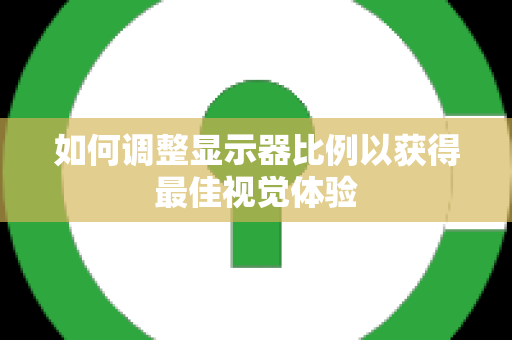 如何调整显示器比例以获得最佳视觉体验